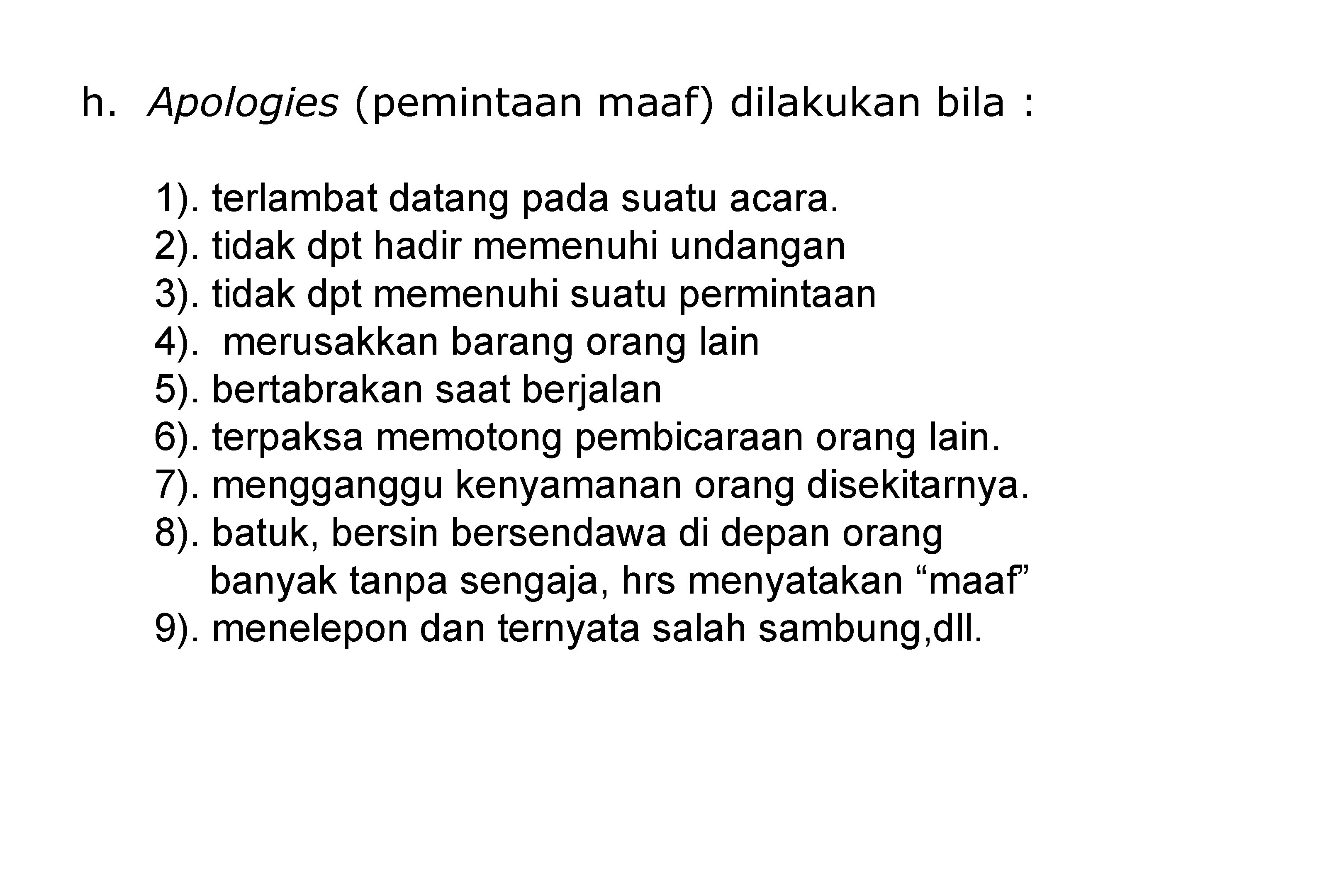 h. Apologies (pemintaan maaf) dilakukan bila :

1). terlambat datang pada suatu acara.
2). tidak dpt hadir memenuhi undangan
3). tidak dpt memenuhi suatu permintaan
4). merusakkan barang orang lain
5). bertabrakan saat berjalan
6). terpaksa memotong pembicaraan orang lain.
7). mengganggu kenyamanan orang disekitarnya.
8). batuk, bersin bersendawa di depan orang banyak tanpa sengaja, hrs menyatakan “maaf”
9). menelepon dan ternyata salah sambung,dll.